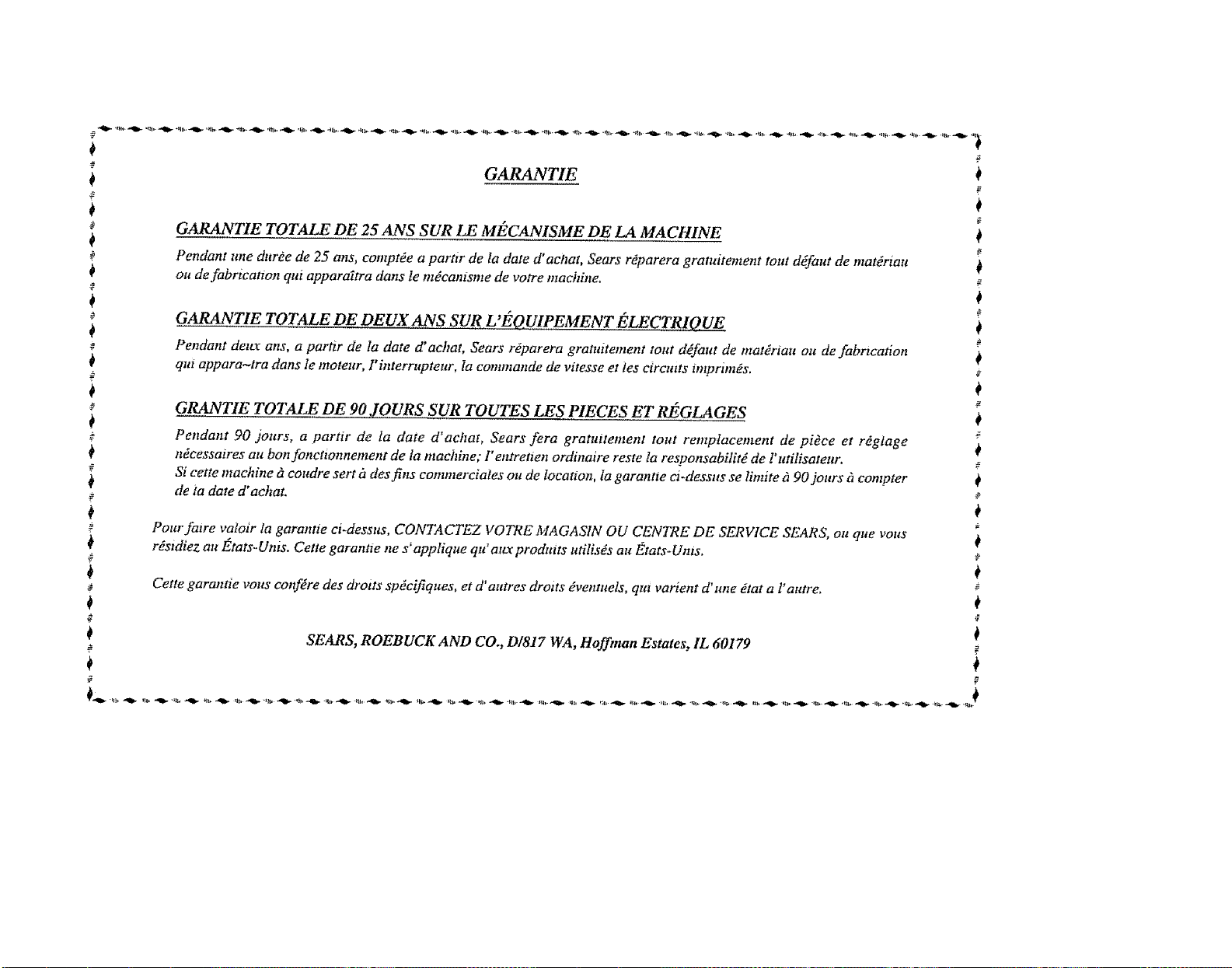 GARANTIE

GARANTIE TOTALE DE 25 ANS SUR LE MÉCANISME DE LA MACHINE

Pendant une durée de 25 ans, comptée a partir de la date d'achat, Sears réparera gratuitement tout défaut de matériau ou de fabrication qui apparaîtra dans le mécanisme de votre machine.

GARANTIE TOTALE DE DEUX ANS SUR L'ÉQUIPEMENT ÉLECTRIQUE

Pendant deux ans, a partir de la date d'achat, Sears réparera gratuitement tout défaut de matériau ou de fabrication qui appara~tra dans le moteur, l'interrupteur, la commande de vitesse et les circuits imprimés.

GRANTIE TOTALE DE 90 JOURS SUR TOUTES LES PIECES ET RÉGLAGES

Pendant 90 jours, a partir de la date d'achat, Sears fera gratuitement tout remplacement de pièce et réglage nécessaires au bon fonctionnement de la machine; l'entretien ordinaire reste la responsabilité de l'utilisateur.
Si cette machine à coudre sert à des fins commerciales ou de location, la garantie ci-dessus se limite à 90 jours à compter de la date d'achat.

Pour faire valoir la garantie ci-dessus, CONTACTEZ VOTRE MAGASIN OU CENTRE DE SERVICE SEARS, ou que vous résidiez au États-Unis. Cette garantie ne s'applique qu'aux produits utilisés au États-Unis.

Cette garantie vous confère des droits spécifiques, et d'autres droits éventuels, qui varient d'une état a l'autre.

SEARS, ROEBUCK AND CO., D/817 WA, Hoffman Estates, IL 60179